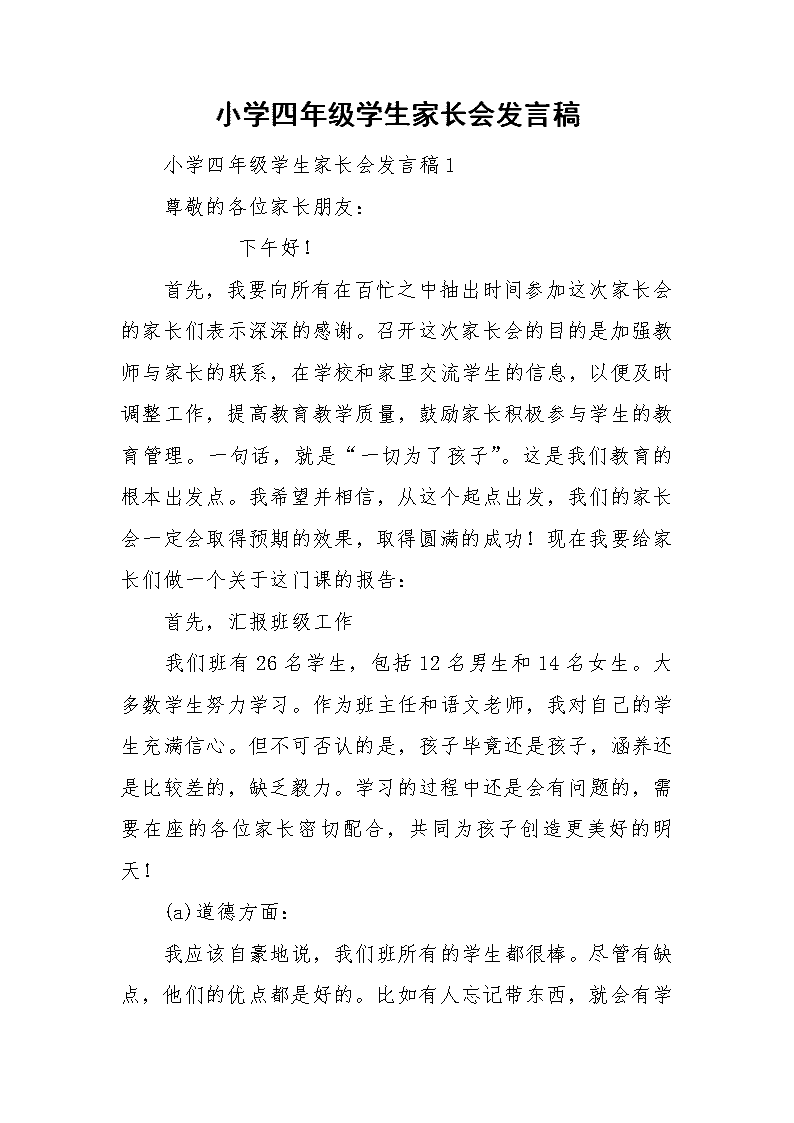 小学四年级学生家长会发言稿

小学四年级学生家长会发言稿1

尊敬的各位家长朋友：

下午好！

首先，我要向所有在百忙之中抽出时间参加这次家长会的家长们表示深深的感谢。召开这次家长会的目的是加强教师与家长的联系，在学校和家里交流学生的信息，以便及时调整工作，提高教育教学质量，鼓励家长积极参与学生的教育管理。一句话，就是“一切为了孩子”。这是我们教育的根本出发点。我希望并相信，从这个起点出发，我们的家长会一定会取得预期的效果，取得圆满的成功！现在我要给家长们做一个关于这门课的报告：

首先，汇报班级工作

我们班有26名学生，包括12名男生和14名女生。大多数学生努力学习。作为班主任和语文老师，我对自己的学生充满信心。但不可否认的是，孩子毕竟还是孩子，涵养还是比较差的，缺乏毅力。学习的过程中还是会有问题的，需要在座的各位家长密切配合，共同为孩子创造更美好的明天！

(a)道德方面：

我应该自豪地说，我们班所有的学生都很棒。尽管有缺点，他们的优点都是好的。比如有人忘记带东西，就会有学